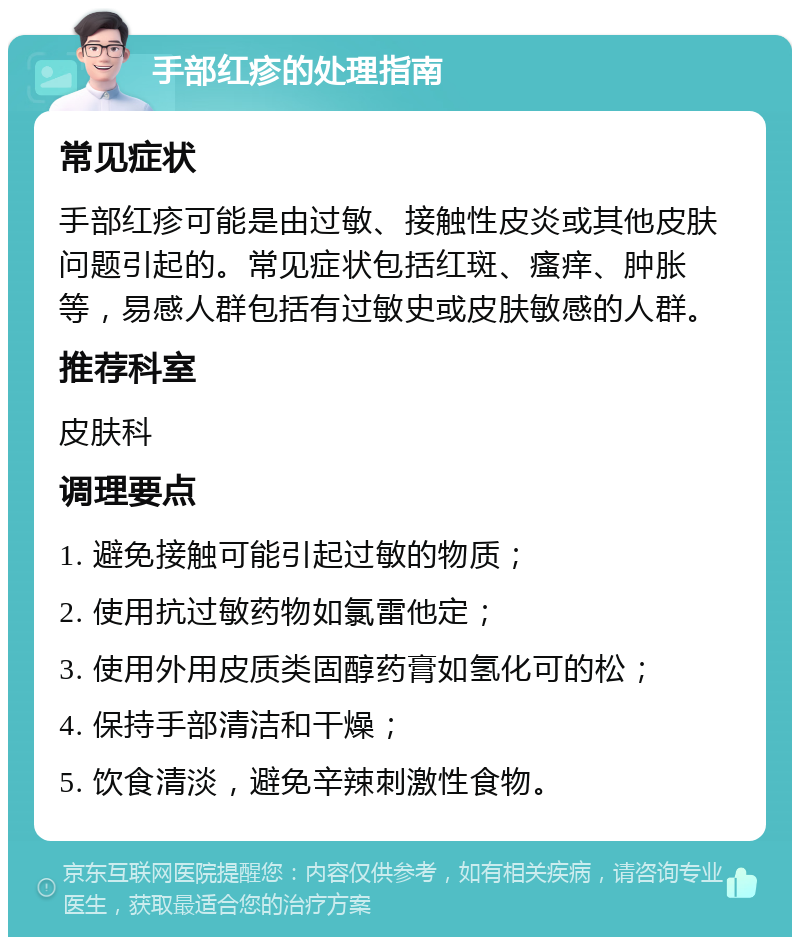 手部红疹的处理指南

常见症状

手部红疹可能是由过敏、接触性皮炎或其他皮肤问题引起的。常见症状包括红斑、瘙痒、肿胀等，易感人群包括有过敏史或皮肤敏感的人群。

推荐科室

皮肤科

调理要点

1. 避免接触可能引起过敏的物质；

2. 使用抗过敏药物如氯雷他定；

3. 使用外用皮质类固醇药膏如氢化可的松；

4. 保持手部清洁和干燥；

5. 饮食清淡，避免辛辣刺激性食物。

京东互联网医院提醒您：内容仅供参考，如有相关疾病，请咨询专业医生，获取最适合您的治疗方案